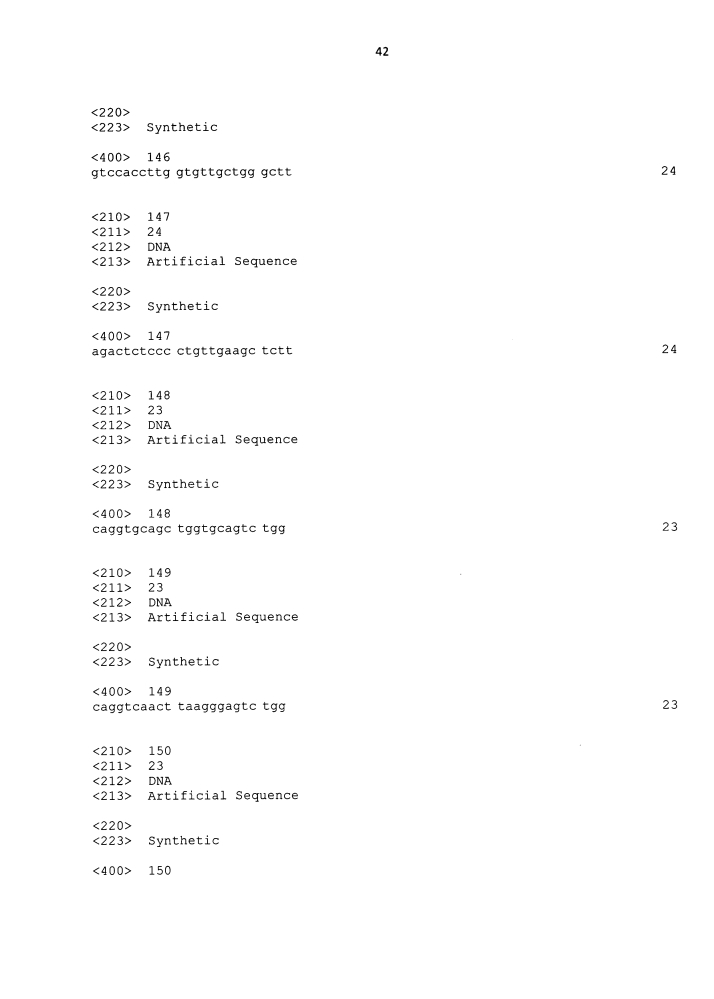 42

<220>
<223> Synthetic

<400> 146
gtccaccttg gtgttgctgg gctt 24

<210> 147
<211> 24
<212> DNA
<213> Artificial Sequence

<220>
<223> Synthetic

<400> 147
agactctccc ctgttgaagc tctt 24

<210> 148
<211> 23
<212> DNA
<213> Artificial Sequence

<220>
<223> Synthetic

<400> 148
caggtgcagc tggtgcagtc tgg 23

<210> 149
<211> 23
<212> DNA
<213> Artificial Sequence

<220>
<223> Synthetic

<400> 149
caggtcaact taagggagtc tgg 23

<210> 150
<211> 23
<212> DNA
<213> Artificial Sequence

<220>
<223> Synthetic

<400> 150